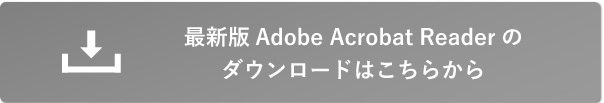 最新版 Adobe Acrobat Reader の
ダウンロードはこちらから